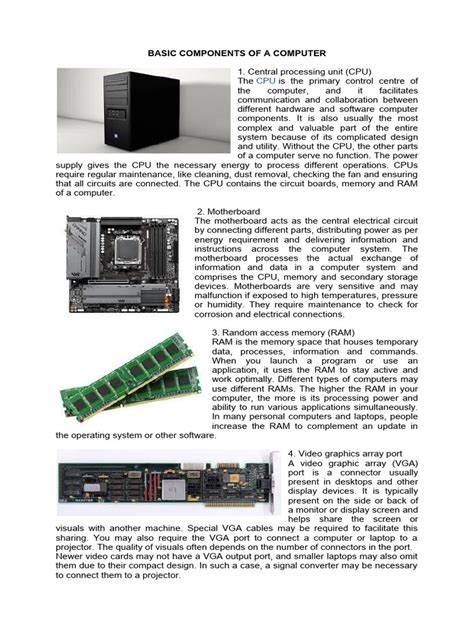 BASIC COMPONENTS OF A COMPUTER

1. Central processing unit (CPU)
The CPU is the primary control centre of the computer, and it facilitates communication and collaboration between different hardware and software computer components. It is also usually the most complex and valuable part of the entire system because of its complicated design and utility. Without the CPU, the other parts of a computer serve no function. The power supply gives the CPU the necessary energy to process different operations. CPUs require regular maintenance, like cleaning, dust removal, checking the fan and ensuring that all circuits are connected. The CPU contains the circuit boards, memory and RAM of a computer.

2. Motherboard
The motherboard acts as the central electrical circuit by connecting different parts, distributing power as per energy requirement and delivering information and instructions across the computer system. The motherboard processes the actual exchange of information and data in a computer system and comprises the CPU, memory and secondary storage devices. Motherboards are very sensitive and may malfunction if exposed to high temperatures, pressure or humidity. They require maintenance to check for corrosion and electrical connections.

3. Random access memory (RAM)
RAM is the memory space that houses temporary data, processes, information and commands. When you launch a program or use an application, it uses the RAM to stay active and work optimally. Different types of computers may use different RAMs. The higher the RAM in your computer, the more is its processing power and ability to run various applications simultaneously. In many personal computers and laptops, people increase the RAM to complement an update in the operating system or other software.

4. Video graphics array port
A video graphic array (VGA) port is a connector usually present in desktops and other display devices. It is typically present on the side or back of a monitor or display screen and helps share the screen or visuals with another machine. Special VGA cables may be required to facilitate this sharing. You may also require the VGA port to connect a computer or laptop to a projector. The quality of visuals often depends on the number of connectors in the port. Newer video cards may not have a VGA output port, and smaller laptops may also omit them due to their compact design. In such a case, a signal converter may be necessary to connect them to a projector.